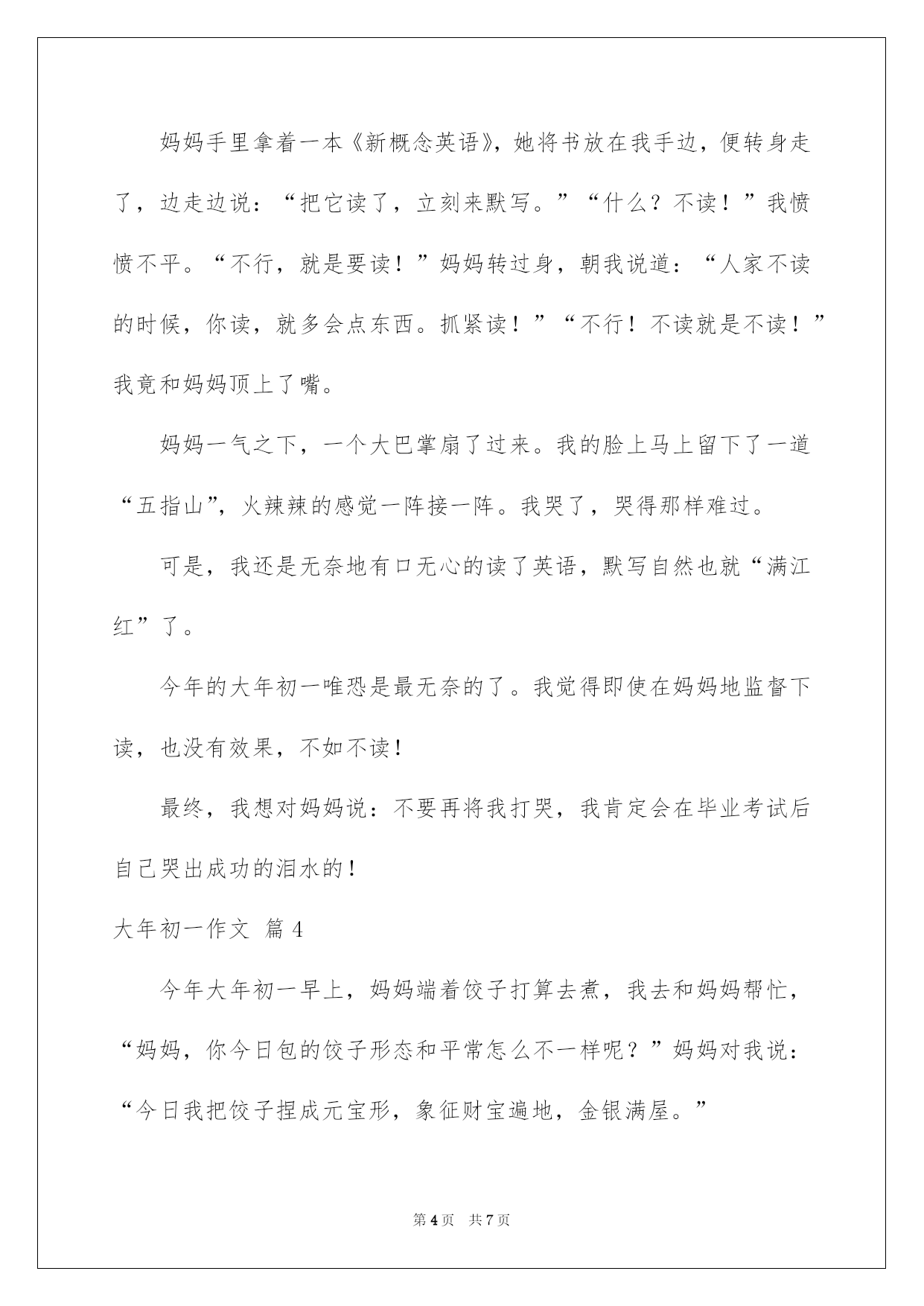 妈妈手里拿着一本《新概念英语》，她将书放在我手边，便转身走了，边走边说：“把它读了，立刻来默写。”“什么？不读！”我愤愤不平。“不行，就是要读！”妈妈转过身，朝我说道：“人家不读的时候，你读，就多会点东西。抓紧读！”“不行！不读就是不读！”我竟和妈妈顶上了嘴。

妈妈一气之下，一个大巴掌扇了过来。我的脸上马上留下了一道“五指山”，火辣辣的感觉一阵接一阵。我哭了，哭得那样难过。

可是，我还是无奈地有口无心的读了英语，默写自然也就“满江红”了。

今年的大年初一唯恐是最无奈的了。我觉得即使在妈妈地监督下读，也没有效果，不如不读！

最终，我想对妈妈说：不要再将我打哭，我肯定会在毕业考试后自己哭出成功的泪水的！

大年初一作文 篇4

今年大年初一早上，妈妈端着饺子打算去煮，我去和妈妈帮忙，“妈妈，你今日包的饺子形态和平常怎么不一样呢？”妈妈对我说：“今日我把饺子捏成元宝形，象征财宝遍地，金银满屋。”

第4页 共7页